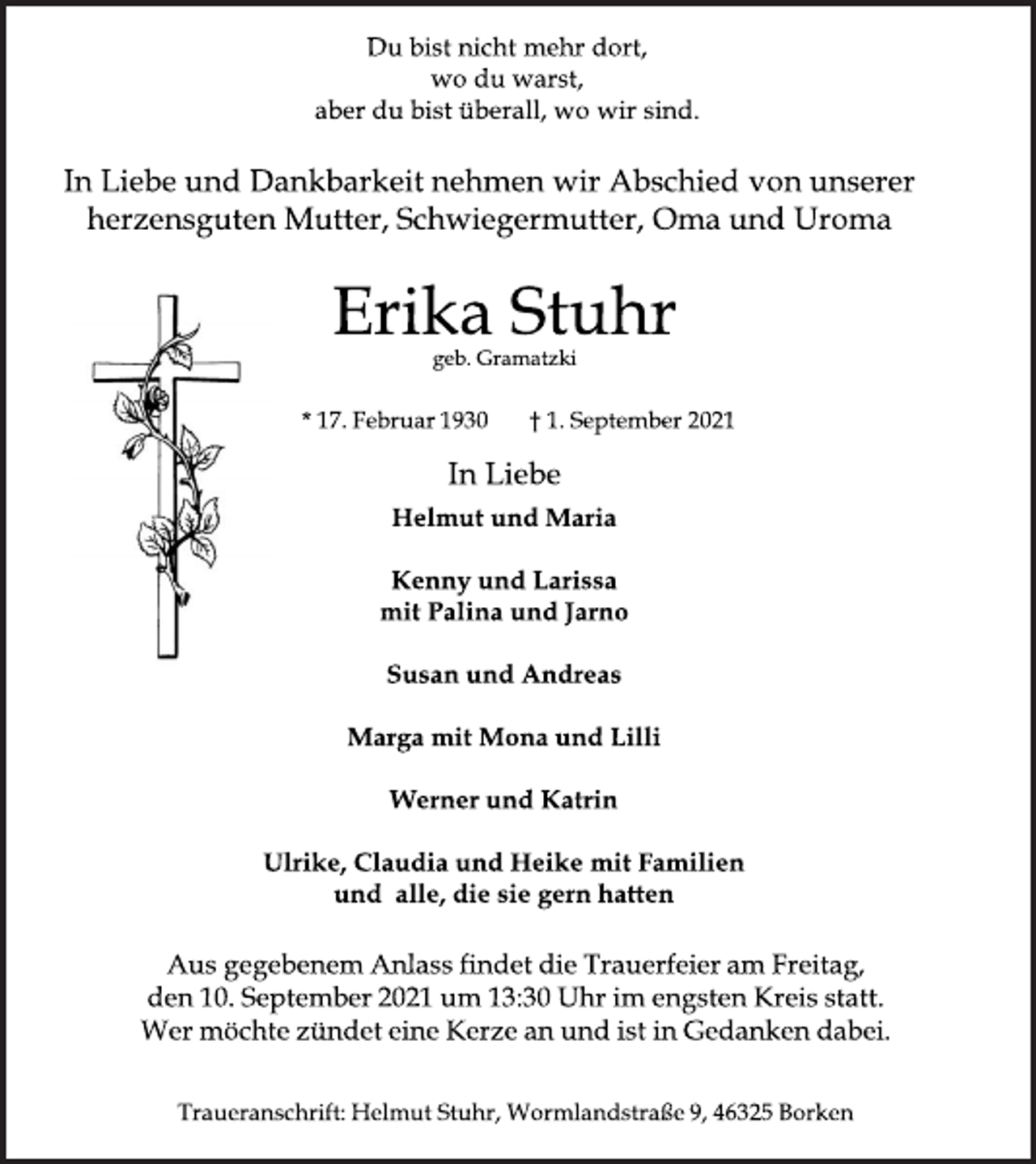 Du bist nicht mehr dort,
wo du warst,
aber du bist überall, wo wir sind.

In Liebe und Dankbarkeit nehmen wir Abschied von unserer herzensguten Mutter, Schwiegermutter, Oma und Uroma

Erika Stuhr
geb. Gramatzki

* 17. Februar 1930 † 1. September 2021

In Liebe
Helmut und Maria

Kenny und Larissa
mit Palina und Jarno

Susan und Andreas

Marga mit Mona und Lilli

Werner und Katrin

Ulrike, Claudia und Heike mit Familien
und alle, die sie gern hatten

Aus gegebenem Anlass findet die Trauerfeier am Freitag, den 10. September 2021 um 13:30 Uhr im engsten Kreis statt. Wer möchte zündet eine Kerze an und ist in Gedanken dabei.

Traueranschrift: Helmut Stuhr, Wormlandstraße 9, 46325 Borken